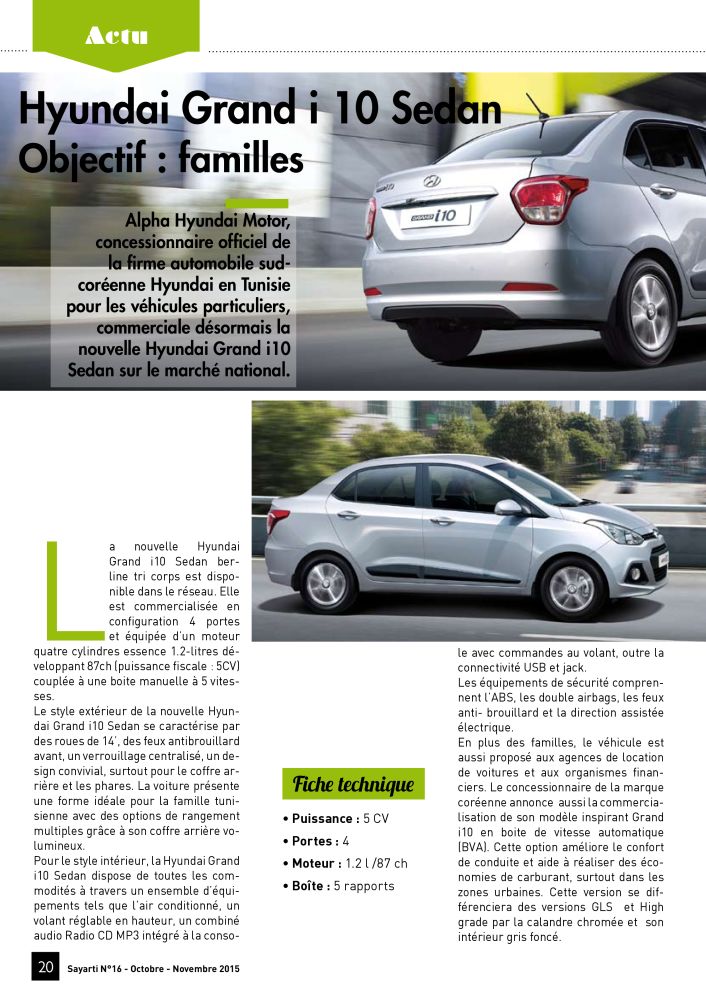 Actu

Hyundai Grand i 10 Sedan
Objectif : familles

Alpha Hyundai Motor, concessionnaire officiel de la firme automobile sud-coréenne Hyundai en Tunisie pour les véhicules particuliers, commerciale désormais la nouvelle Hyundai Grand i10 Sedan sur le marché national.

La nouvelle Hyundai Grand i10 Sedan berline tri corps est disponible dans le réseau. Elle est commercialisée en configuration 4 portes et équipée d'un moteur quatre cylindres essence 1.2-litres développant 87ch (puissance fiscale : 5CV) couplée à une boite manuelle à 5 vitesses.
Le style extérieur de la nouvelle Hyundai Grand i10 Sedan se caractérise par des roues de 14', des feux antibrouillard avant, un verrouillage centralisé, un design convivial, surtout pour le coffre arrière et les phares. La voiture présente une forme idéale pour la famille tunisienne avec des options de rangement multiples grâce à son coffre arrière volumineux.
Pour le style intérieur, la Hyundai Grand i10 Sedan dispose de toutes les commodités à travers un ensemble d'équipements tels que l'air conditionné, un volant réglable en hauteur, un combiné audio Radio CD MP3 intégré à la console avec commandes au volant, outre la connectivité USB et jack.
Les équipements de sécurité comprennent l'ABS, les double airbags, les feux anti- brouillard et la direction assistée électrique.
En plus des familles, le véhicule est aussi proposé aux agences de location de voitures et aux organismes financiers. Le concessionnaire de la marque coréenne annonce aussi la commercialisation de son modèle inspirant Grand i10 en boite de vitesse automatique (BVA). Cette option améliore le confort de conduite et aide à réaliser des économies de carburant, surtout dans les zones urbaines. Cette version se différenciera des versions GLS et High grade par la calandre chromée et son intérieur gris foncé.

Fiche technique
• Puissance : 5 CV
• Portes : 4
• Moteur : 1.2 l /87 ch
• Boîte : 5 rapports

20 Sayarti N°16 - Octobre - Novembre 2015